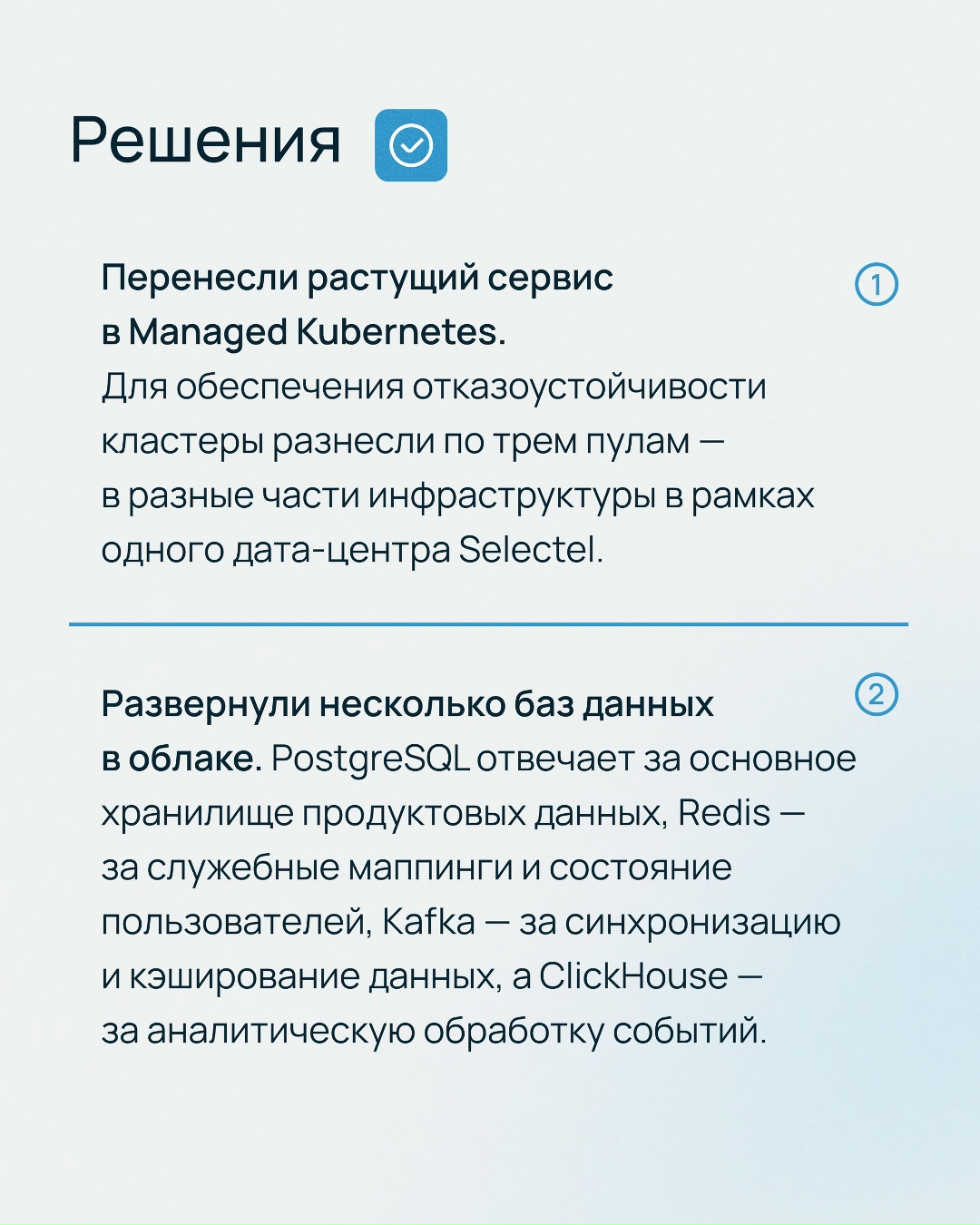 Решения

Перенесли растущий сервис в Managed Kubernetes. Для обеспечения отказоустойчивости кластеры разнесли по трем пулам — в разные части инфраструктуры в рамках одного дата-центра Selectel.

①

Развернули несколько баз данных в облаке. PostgreSQL отвечает за основное хранилище продуктовых данных, Redis — за служебные маппинги и состояние пользователей, Kafka — за синхронизацию и кэширование данных, а ClickHouse — за аналитическую обработку событий.

②